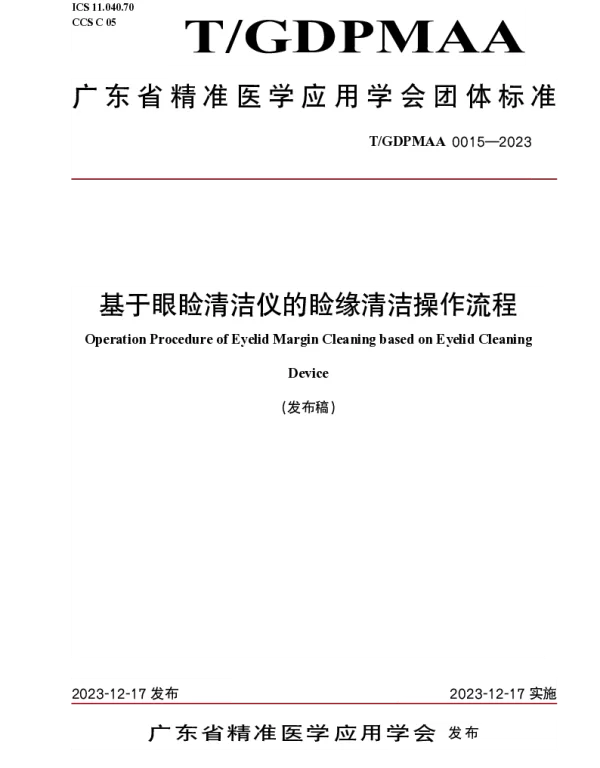 ICS 11.040.70
CCS C 05

T/GDPMAA

广东省精准医学应用学会团体标准

T/GDPMAA 0015—2023

基于眼睑清洁仪的睑缘清洁操作流程

Operation Procedure of Eyelid Margin Cleaning based on Eyelid Cleaning Device

（发布稿）

2023-12-17 发布

2023-12-17 实施

广东省精准医学应用学会 发布